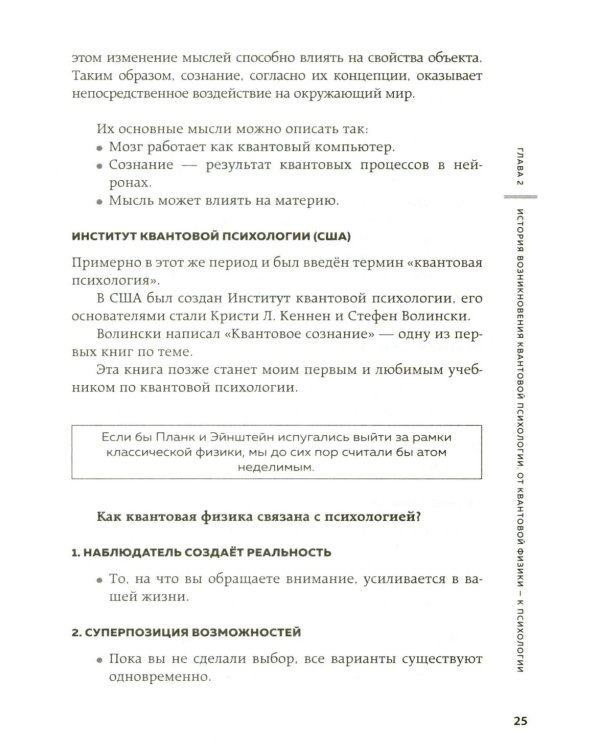 этом изменение мыслей способно влиять на свойства объекта. Таким образом, сознание, согласно их концепции, оказывает непосредственное воздействие на окружающий мир.

Их основные мысли можно описать так:
• Мозг работает как квантовый компьютер.
• Сознание — результат квантовых процессов в нейронах.
• Мысль может влиять на материю.

ИНСТИТУТ КВАНТОВОЙ ПСИХОЛОГИИ (США)

Примерно в этот же период и был введён термин «квантовая психология».

В США был создан Институт квантовой психологии, его основателями стали Кристи Л. Кеннен и Стефен Волински.

Волински написал «Квантовое сознание» — одну из первых книг по теме.

Эта книга позже станет моим первым и любимым учебником по квантовой психологии.

Если бы Планк и Эйнштейн испугались выйти за рамки классической физики, мы до сих пор считали бы атом неделимым.

Как квантовая физика связана с психологией?

1. НАБЛЮДАТЕЛЬ СОЗДАЁТ РЕАЛЬНОСТЬ

• То, на что вы обращаете внимание, усиливается в вашей жизни.

2. СУПЕРПОЗИЦИЯ ВОЗМОЖНОСТЕЙ

• Пока вы не сделали выбор, все варианты существуют одновременно.

ГЛАВА 2

ИСТОРИЯ ВОЗНИКНОВЕНИЯ КВАНТОВОЙ ПСИХОЛОГИИ. ОТ КВАНТОВОЙ ФИЗИКИ – К ПСИХОЛОГИИ

25